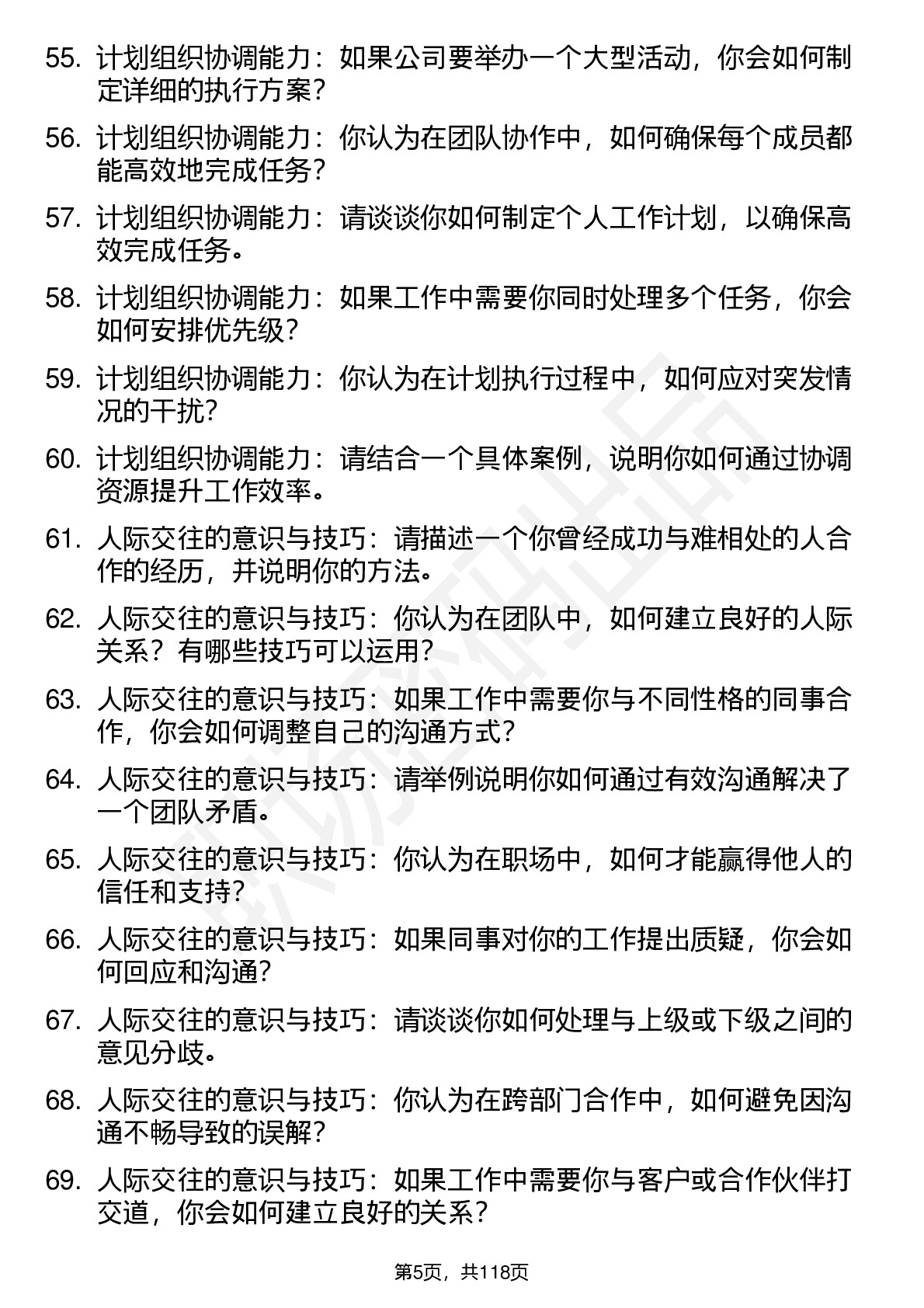 55. 计划组织协调能力：如果公司要举办一个大型活动，你会如何制定详细的执行方案？

56. 计划组织协调能力：你认为在团队协作中，如何确保每个成员都能高效地完成任务？

57. 计划组织协调能力：请谈谈你如何制定个人工作计划，以确保高效完成任务。

58. 计划组织协调能力：如果工作中需要你同时处理多个任务，你会如何安排优先级？

59. 计划组织协调能力：你认为在计划执行过程中，如何应对突发情况的干扰？

60. 计划组织协调能力：请结合一个具体案例，说明你如何通过协调资源提升工作效率。

61. 人际交往的意识与技巧：请描述一个你曾经成功与难相处的人合作的经历，并说明你的方法。

62. 人际交往的意识与技巧：你认为在团队中，如何建立良好的人际关系？有哪些技巧可以运用？

63. 人际交往的意识与技巧：如果工作中需要你与不同性格的同事合作，你会如何调整自己的沟通方式？

64. 人际交往的意识与技巧：请举例说明你如何通过有效沟通解决了一个团队矛盾。

65. 人际交往的意识与技巧：你认为在职场中，如何才能赢得他人的信任和支持？

66. 人际交往的意识与技巧：如果同事对你的工作提出质疑，你会如何回应和沟通？

67. 人际交往的意识与技巧：请谈谈你如何处理与上级或下级之间的意见分歧。

68. 人际交往的意识与技巧：你认为在跨部门合作中，如何避免因沟通不畅导致的误解？

69. 人际交往的意识与技巧：如果工作中需要你与客户或合作伙伴打交道，你会如何建立良好的关系？

第5页，共118页